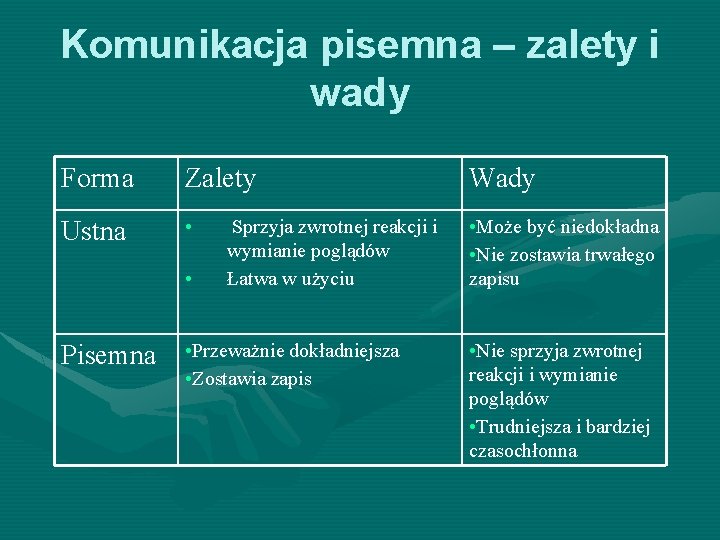 Komunikacja pisemna – zalety i wady

| Forma | Zalety | Wady |
|---|---|---|
| Ustna | • Sprzyja zwrotnej reakcji i wymianie poglądów • Łatwa w użyciu | •Może być niedokładna •Nie zostawia trwałego zapisu |
| Pisemna | •Przeważnie dokładniejsza •Zostawia zapis | •Nie sprzyja zwrotnej reakcji i wymianie poglądów •Trudniejsza i bardziej czasochłonna |